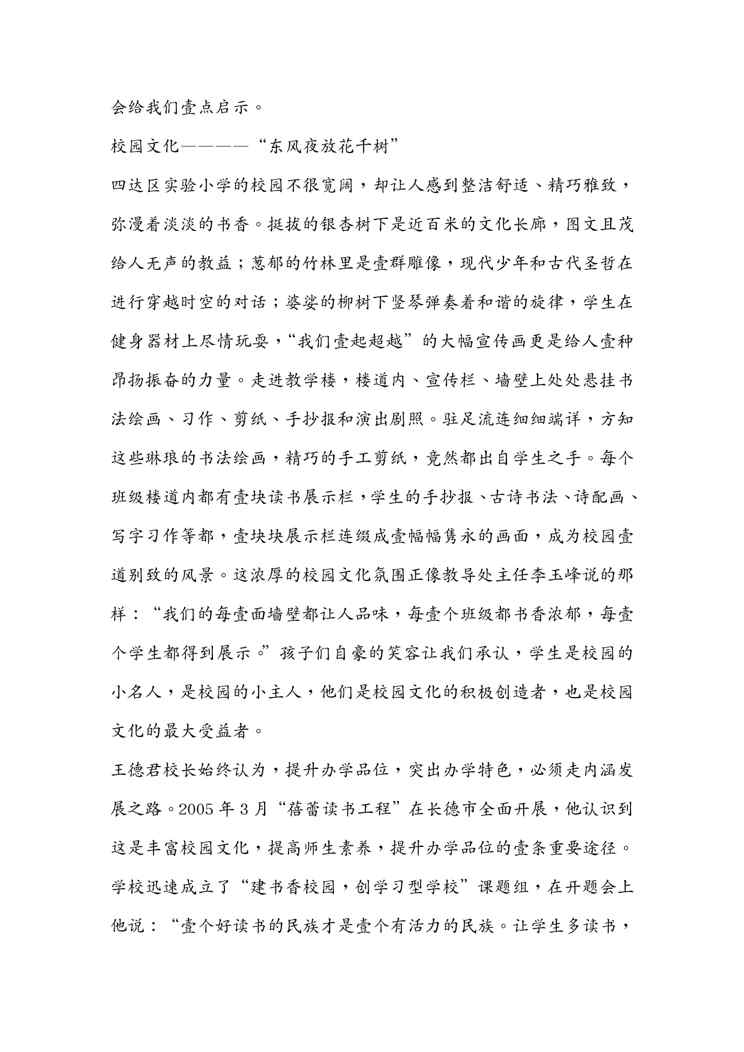 会给我们壹点启示。

校园文化————“东风夜放花千树”

四达区实验小学的校园不很宽阔，却让人感到整洁舒适、精巧雅致，弥漫着淡淡的书香。挺拔的银杏树下是近百米的文化长廊，图文且茂给人无声的教益；葱郁的竹林里是壹群雕像，现代少年和古代圣哲在进行穿越时空的对话；婆娑的柳树下竖琴弹奏着和谐的旋律，学生在健身器材上尽情玩耍，“我们壹起超越”的大幅宣传画更是给人壹种昂扬振奋的力量。走进教学楼，楼道内、宣传栏、墙壁上处处悬挂书法绘画、习作、剪纸、手抄报和演出剧照。驻足流连细细端详，方知这些琳琅的书法绘画，精巧的手工剪纸，竟然都出自学生之手。每个班级楼道内都有壹块读书展示栏，学生的手抄报、古诗书法、诗配画、写字习作等都，壹块块展示栏连缀成壹幅幅隽永的画面，成为校园壹道别致的风景。这浓厚的校园文化氛围正像教导处主任李玉峰说的那样：“我们的每壹面墙壁都让人品味，每壹个班级都书香浓郁，每壹个学生都得到展示。”孩子们自豪的笑容让我们承认，学生是校园的小名人，是校园的小主人，他们是校园文化的积极创造者，也是校园文化的最大受益者。

王德君校长始终认为，提升办学品位，突出办学特色，必须走内涵发展之路。2005年3月“蓓蕾读书工程”在长德市全面开展，他认识到这是丰富校园文化，提高师生素养，提升办学品位的壹条重要途径。学校迅速成立了“建书香校园，创学习型学校”课题组，在开题会上他说：“壹个好读书的民族才是壹个有活力的民族。让学生多读书，